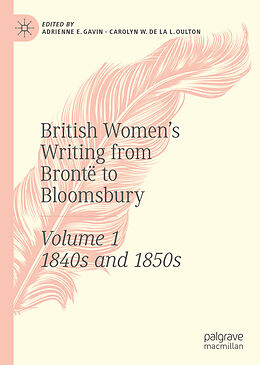 EDITED BY
ADRIENNE E. GAVIN · CAROLYN W. DE LA L. OULTON

British Women's Writing from Brontë to Bloomsbury

Volume 1
1840s and 1850s

palgrave
macmillan